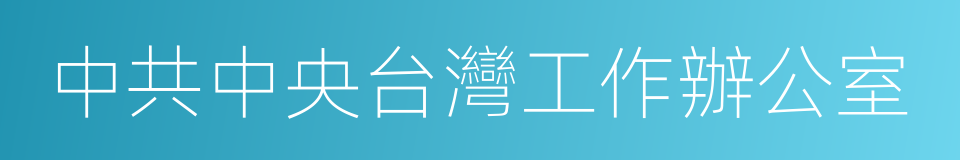 中共中央台灣工作辦公室